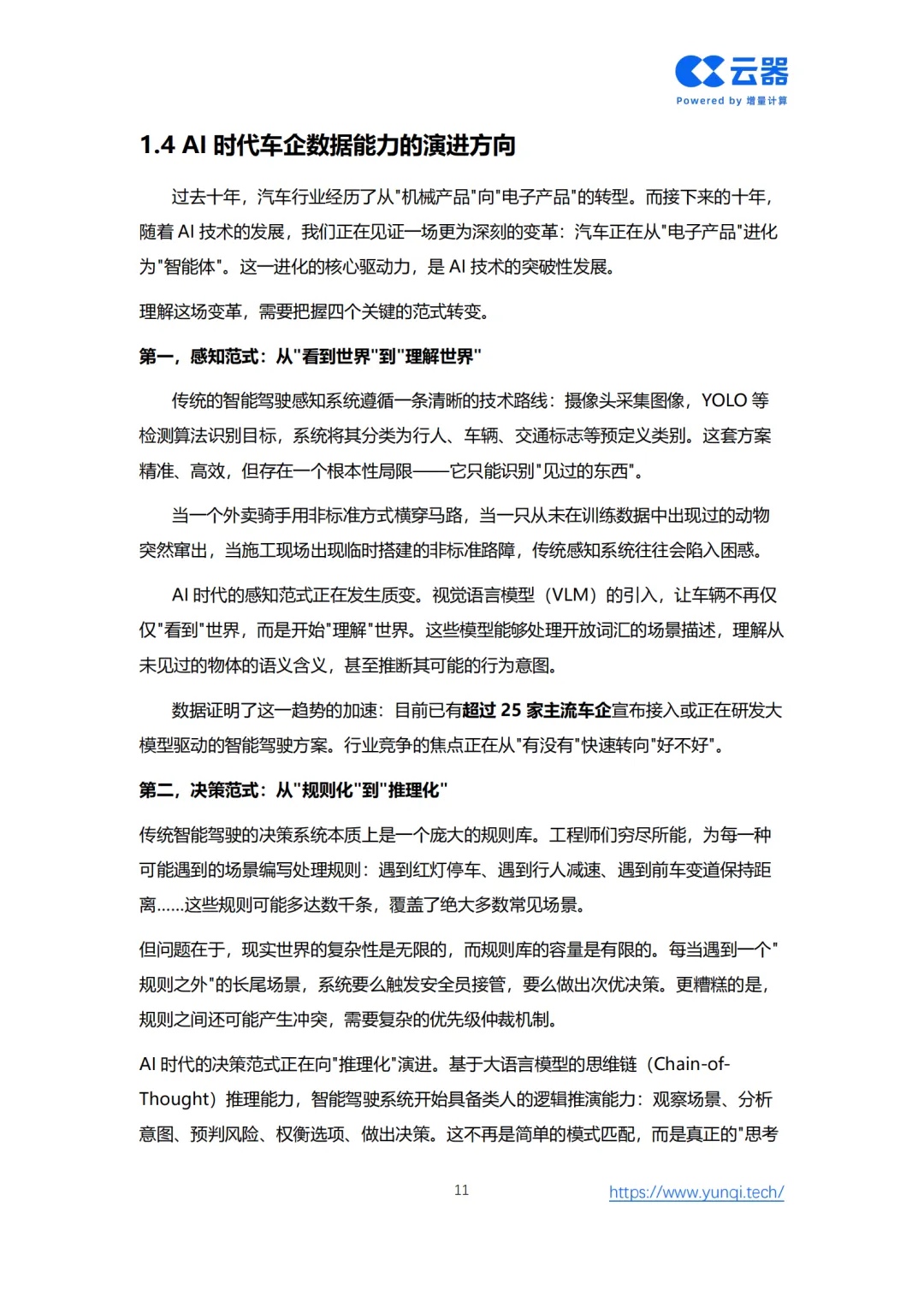 云器
Powered by 增量计算

1.4 AI 时代车企数据能力的演进方向

过去十年，汽车行业经历了从"机械产品"向"电子产品"的转型。而接下来的十年，随着 AI 技术的发展，我们正在见证一场更为深刻的变革：汽车正在从"电子产品"进化为"智能体"。这一进化的核心驱动力，是 AI 技术的突破性发展。

理解这场变革，需要把握四个关键的范式转变。

第一，感知范式：从"看到世界"到"理解世界"

传统的智能驾驶感知系统遵循一条清晰的技术路线：摄像头采集图像，YOLO 等检测算法识别目标，系统将其分类为行人、车辆、交通标志等预定义类别。这套方案精准、高效，但存在一个根本性局限——它只能识别"见过的东西"。

当一个外卖骑手用非标准方式横穿马路，当一只从未在训练数据中出现过的动物突然窜出，当施工现场出现临时搭建的非标准路障，传统感知系统往往会陷入困惑。

AI 时代的感知范式正在发生质变。视觉语言模型（VLM）的引入，让车辆不再仅仅"看到"世界，而是开始"理解"世界。这些模型能够处理开放词汇的场景描述，理解从未见过的物体的语义含义，甚至推断其可能的行为意图。

数据证明了这一趋势的加速：目前已有超过 25 家主流车企宣布接入或正在研发大模型驱动的智能驾驶方案。行业竞争的焦点正在从"有没有"快速转向"好不好"。

第二，决策范式：从"规则化"到"推理化"

传统智能驾驶的决策系统本质上是一个庞大的规则库。工程师们穷尽所能，为每一种可能遇到的场景编写处理规则：遇到红灯停车、遇到行人减速、遇到前车变道保持距离......这些规则可能多达数千条，覆盖了绝大多数常见场景。

但问题在于，现实世界的复杂性是无限的，而规则库的容量是有限的。每当遇到一个"规则之外"的长尾场景，系统要么触发安全员接管，要么做出次优决策。更糟糕的是，规则之间还可能产生冲突，需要复杂的优先级仲裁机制。

AI 时代的决策范式正在向"推理化"演进。基于大语言模型的思维链（Chain-of-Thought）推理能力，智能驾驶系统开始具备类人的逻辑推演能力：观察场景、分析意图、预判风险、权衡选项、做出决策。这不再是简单的模式匹配，而是真正的"思考

11

https://www.yunqi.tech/